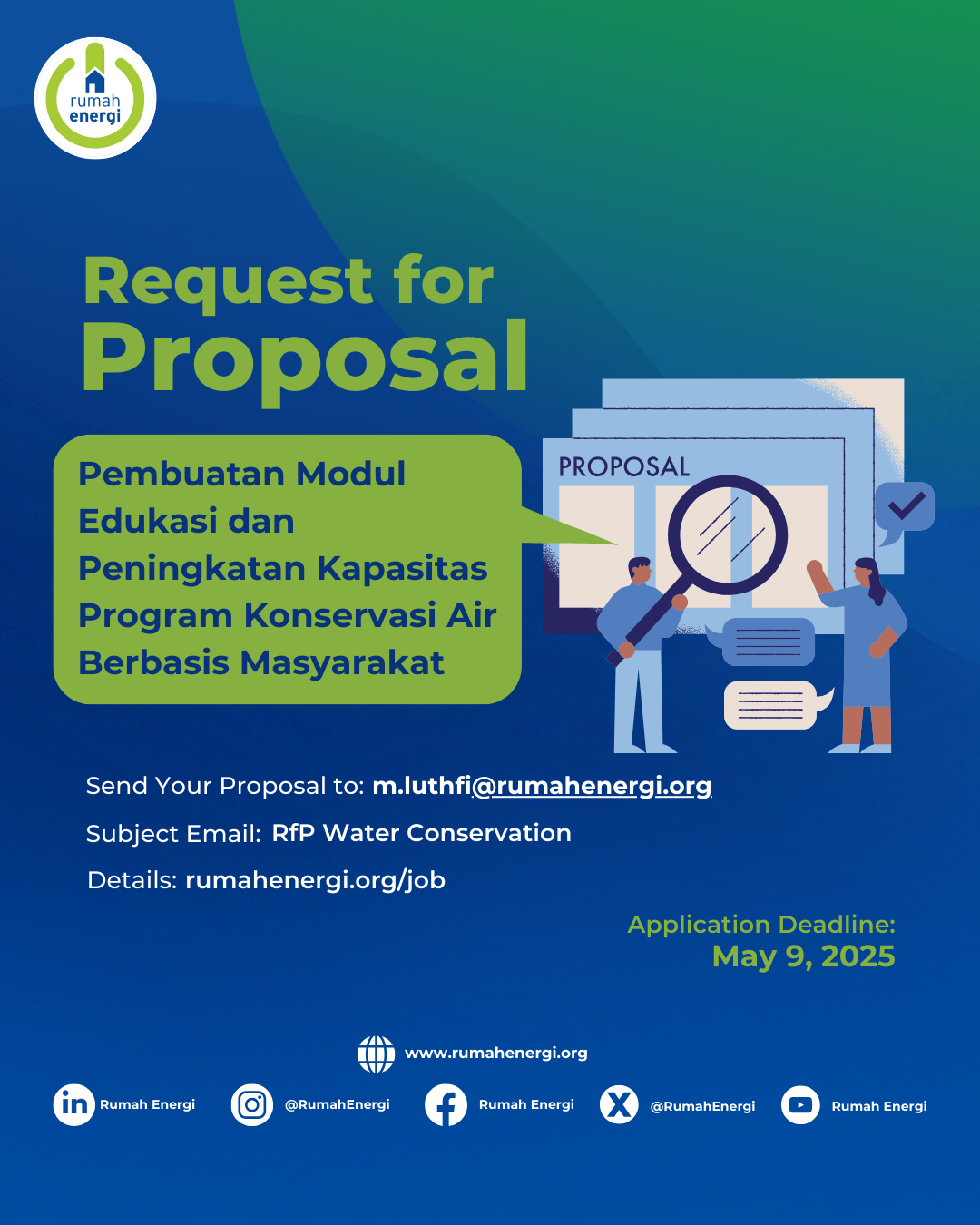 rumah energi

Request for Proposal

Pembuatan Modul Edukasi dan Peningkatan Kapasitas Program Konservasi Air Berbasis Masyarakat

PROPOSAL

Send Your Proposal to: m.luthfi@rumahenergi.org

Subject Email: RfP Water Conservation

Details: rumahenergi.org/job

Application Deadline:
May 9, 2025

www.rumahenergi.org

Rumah Energi @RumahEnergi Rumah Energi @RumahEnergi Rumah Energi